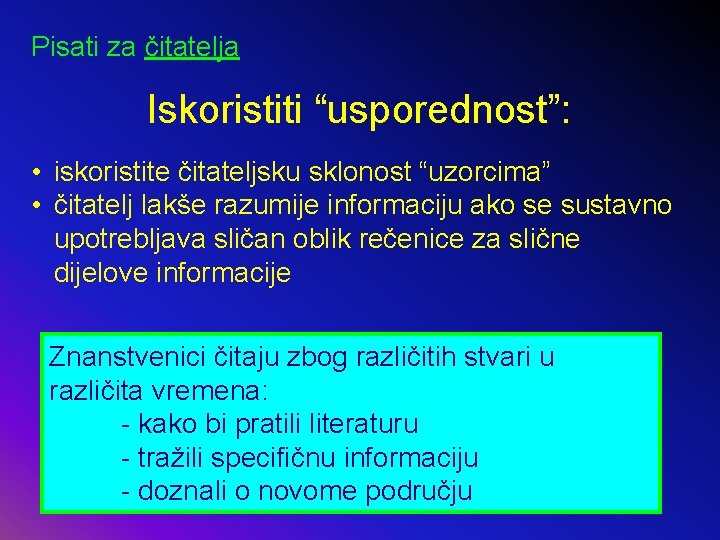 Pisati za čitatelja

Iskoristiti “usporednost”:

• iskoristite čitateljsku sklonost “uzorcima”
• čitatelj lakše razumije informaciju ako se sustavno upotrebljava sličan oblik rečenice za slične dijelove informacije

Znanstvenici čitaju zbog različitih stvari u različita vremena:
- kako bi pratili literaturu
- tražili specifičnu informaciju
- doznali o novome području